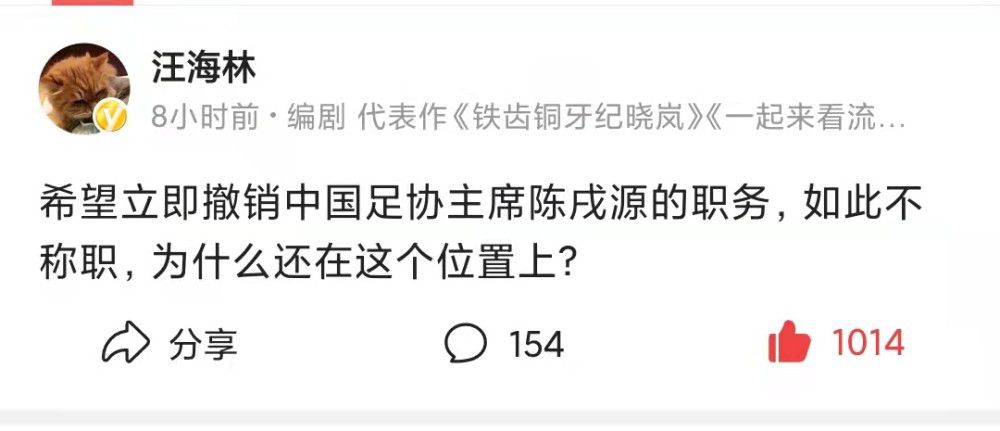 汪海林

8小时前 · 编剧 代表作《铁齿铜牙纪晓岚》《一起来看流…

希望立即撤销中国足协主席陈戌源的职务，如此不称职，为什么还在这个位置上？

分享

154

1014